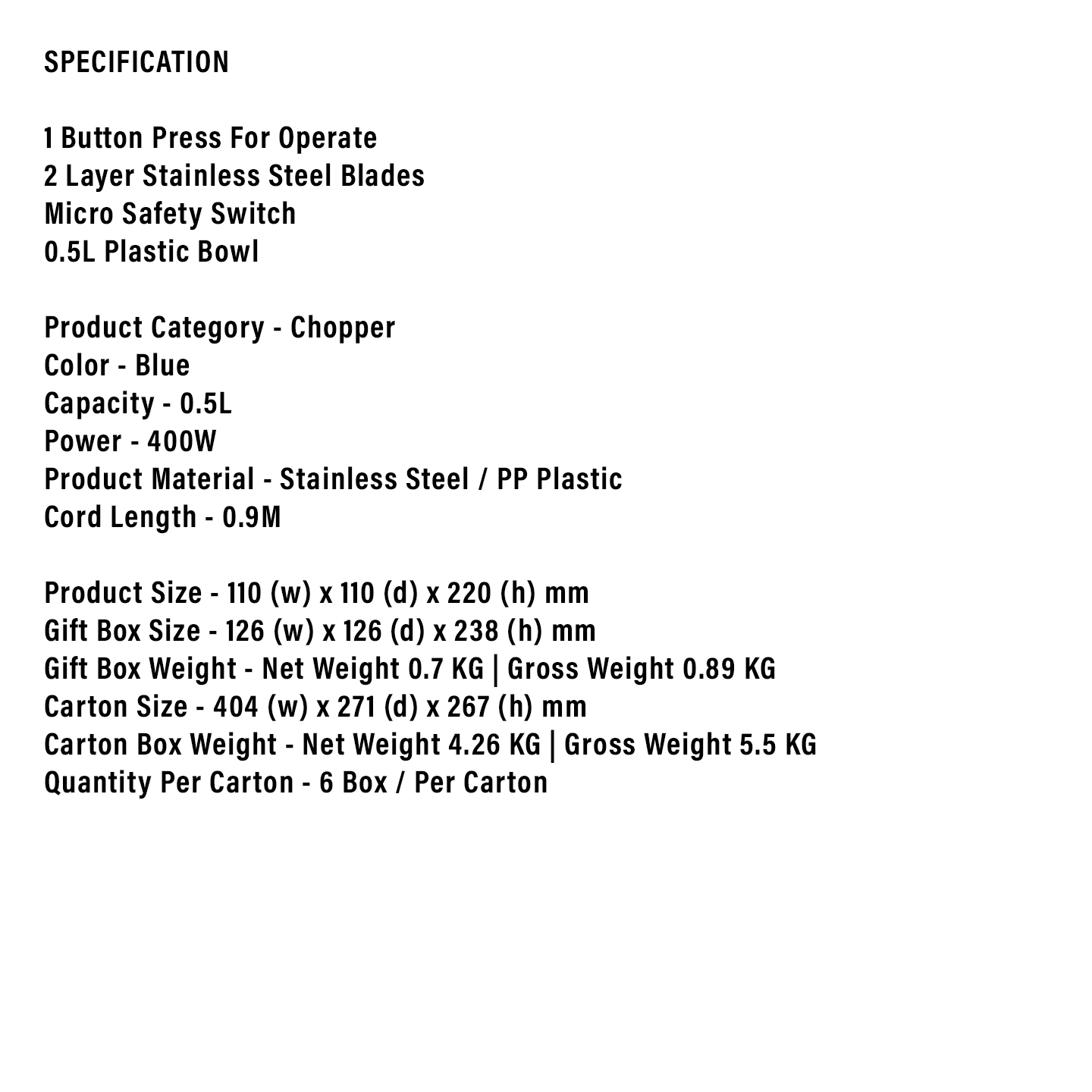 SPECIFICATION

1 Button Press For Operate
2 Layer Stainless Steel Blades
Micro Safety Switch
0.5L Plastic Bowl

Product Category - Chopper
Color - Blue
Capacity - 0.5L
Power - 400W
Product Material - Stainless Steel / PP Plastic
Cord Length - 0.9M

Product Size - 110 (w) x 110 (d) x 220 (h) mm
Gift Box Size - 126 (w) x 126 (d) x 238 (h) mm
Gift Box Weight - Net Weight 0.7 KG | Gross Weight 0.89 KG
Carton Size - 404 (w) x 271 (d) x 267 (h) mm
Carton Box Weight - Net Weight 4.26 KG | Gross Weight 5.5 KG
Quantity Per Carton - 6 Box / Per Carton